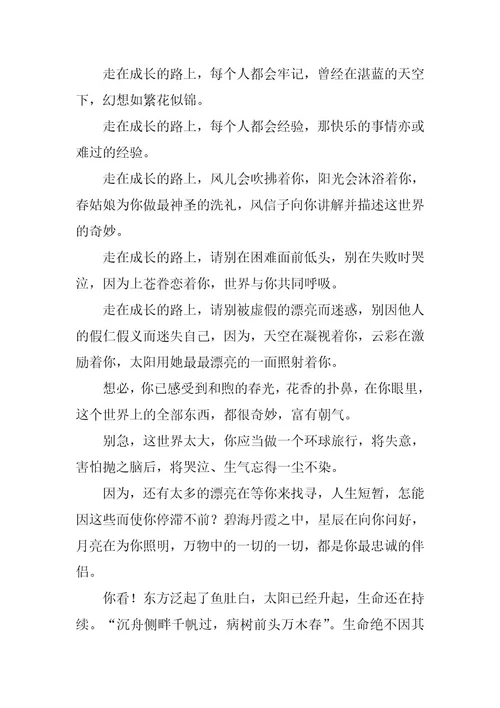 走在成长的路上，每个人都会牢记，曾经在湛蓝的天空下，幻想如繁花似锦。

走在成长的路上，每个人都会经验，那快乐的事情亦或难过的经验。

走在成长的路上，风儿会吹拂着你，阳光会沐浴着你，春姑娘为你做最神圣的洗礼，风信子向你讲解并描述这世界的奇妙。

走在成长的路上，请别在困难面前低头，别在失败时哭泣，因为上苍眷恋着你，世界与你共同呼吸。

走在成长的路上，请别被虚假的漂亮而迷惑，别因他人的假仁假义而迷失自己，因为，天空在凝视着你，云彩在激励着你，太阳用她最最漂亮的一面照射着你。

想必，你已感受到和煦的春光，花香的扑鼻，在你眼里，这个世界上的全部东西，都很奇妙，富有朝气。

别急，这世界太大，你应当做一个环球旅行，将失意，害怕抛之脑后，将哭泣、生气忘得一尘不染。

因为，还有太多的漂亮在等你来找寻，人生短暂，怎能因这些而使你停滞不前？碧海丹霞之中，星辰在向你问好，月亮在为你照明，万物中的一切的一切，都是你最忠诚的伴侣。

你看！东方泛起了鱼肚白，太阳已经升起，生命还在持续。“沉舟侧畔千帆过，病树前头万木春”。生命绝不因其